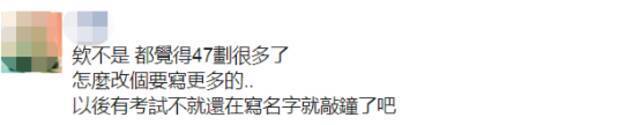 欸不是 都覺得47劃很多了
怎麼改個要寫更多的..
以後有考試不就還在寫名字就敲鐘了吧